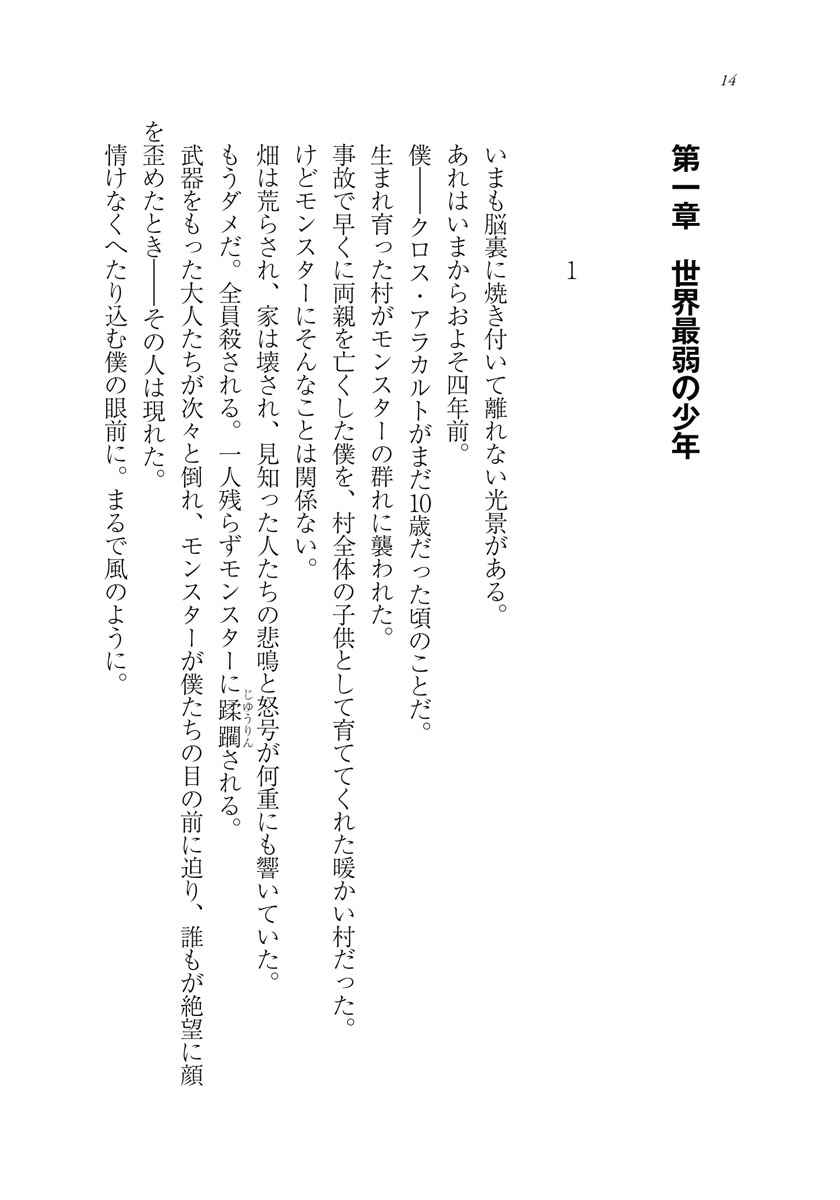 14

第一章　世界最弱の少年

1

いまも脳裏に焼き付いて離れない光景がある。
あれはいまからおよそ四年前。
僕――クロス・アラカルトがまだ10歳だった頃のことだ。
生まれ育った村がモンスターの群れに襲われた。
事故で早くに両親を亡くした僕を、村全体の子供として育ててくれた暖かい村だった。
けどモンスターにそんなことは関係ない。
畑は荒らされ、家は壊され、見知った人たちの悲鳴と怒号が何重にも響いていた。
もうダメだ。全員殺される。一人残らずモンスターに蹂躙（じゅうりん）される。
武器をもった大人たちが次々と倒れ、モンスターが僕たちの目の前に迫り、誰もが絶望に顔を歪めたとき――その人は現れた。
情けなくへたり込む僕の眼前に。まるで風のように。